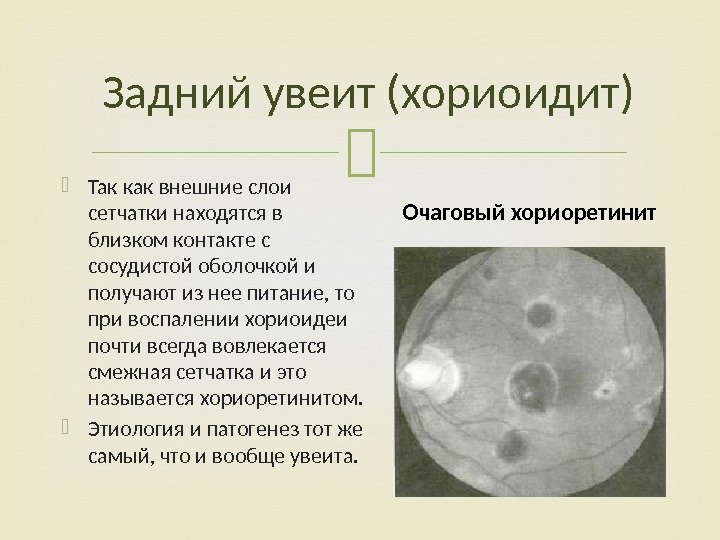 Задний увеит (хориоидит)

Так как внешние слои сетчатки находятся в близком контакте с сосудистой оболочкой и получают из нее питание, то при воспалении хориоидеи почти всегда вовлекается смежная сетчатка и это называется хориоретинитом.

Этиология и патогенез тот же самый, что и вообще увеита.

Очаговый хориоретинит